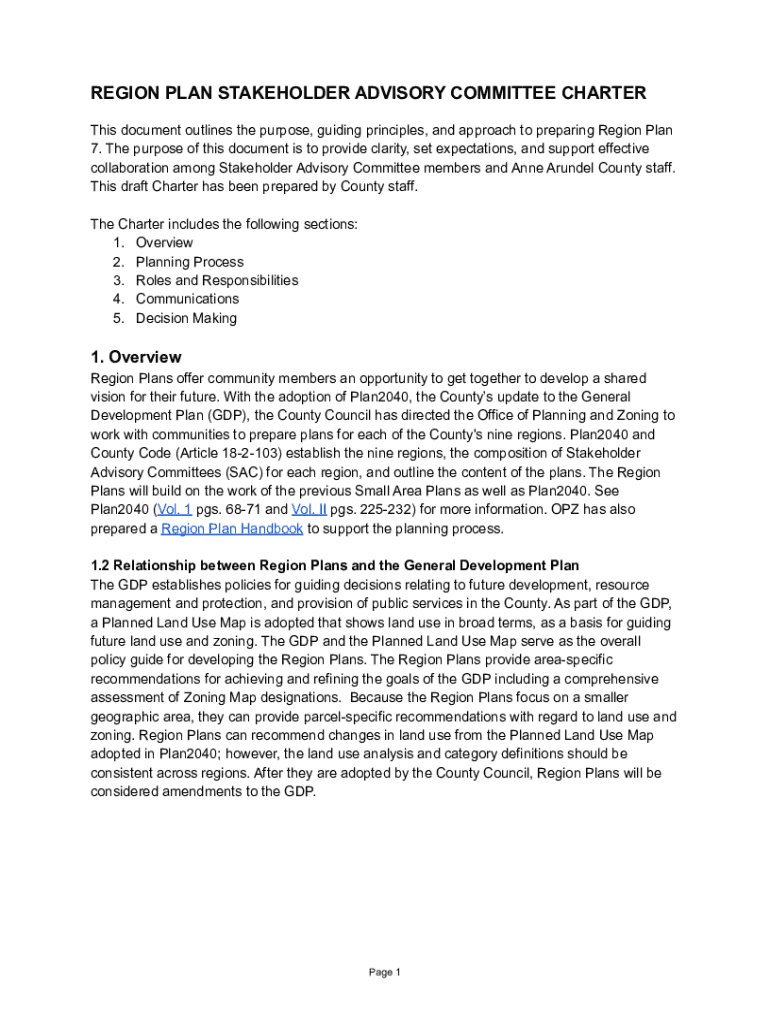 REGION PLAN STAKEHOLDER ADVISORY COMMITTEE CHARTER

This document outlines the purpose, guiding principles, and approach to preparing Region Plan 7. The purpose of this document is to provide clarity, set expectations, and support effective collaboration among Stakeholder Advisory Committee members and Anne Arundel County staff. This draft Charter has been prepared by County staff.

The Charter includes the following sections:
1. Overview
2. Planning Process
3. Roles and Responsibilities
4. Communications
5. Decision Making

1. Overview

Region Plans offer community members an opportunity to get together to develop a shared vision for their future. With the adoption of Plan2040, the County's update to the General Development Plan (GDP), the County Council has directed the Office of Planning and Zoning to work with communities to prepare plans for each of the County's nine regions. Plan2040 and County Code (Article 18-2-103) establish the nine regions, the composition of Stakeholder Advisory Committees (SAC) for each region, and outline the content of the plans. The Region Plans will build on the work of the previous Small Area Plans as well as Plan2040. See Plan2040 (Vol. 1 pgs. 68-71 and Vol. II pgs. 225-232) for more information. OPZ has also prepared a Region Plan Handbook to support the planning process.

1.2 Relationship between Region Plans and the General Development Plan

The GDP establishes policies for guiding decisions relating to future development, resource management and protection, and provision of public services in the County. As part of the GDP, a Planned Land Use Map is adopted that shows land use in broad terms, as a basis for guiding future land use and zoning. The GDP and the Planned Land Use Map serve as the overall policy guide for developing the Region Plans. The Region Plans provide area-specific recommendations for achieving and refining the goals of the GDP including a comprehensive assessment of Zoning Map designations. Because the Region Plans focus on a smaller geographic area, they can provide parcel-specific recommendations with regard to land use and zoning. Region Plans can recommend changes in land use from the Planned Land Use Map adopted in Plan2040; however, the land use analysis and category definitions should be consistent across regions. After they are adopted by the County Council, Region Plans will be considered amendments to the GDP.

Page 1